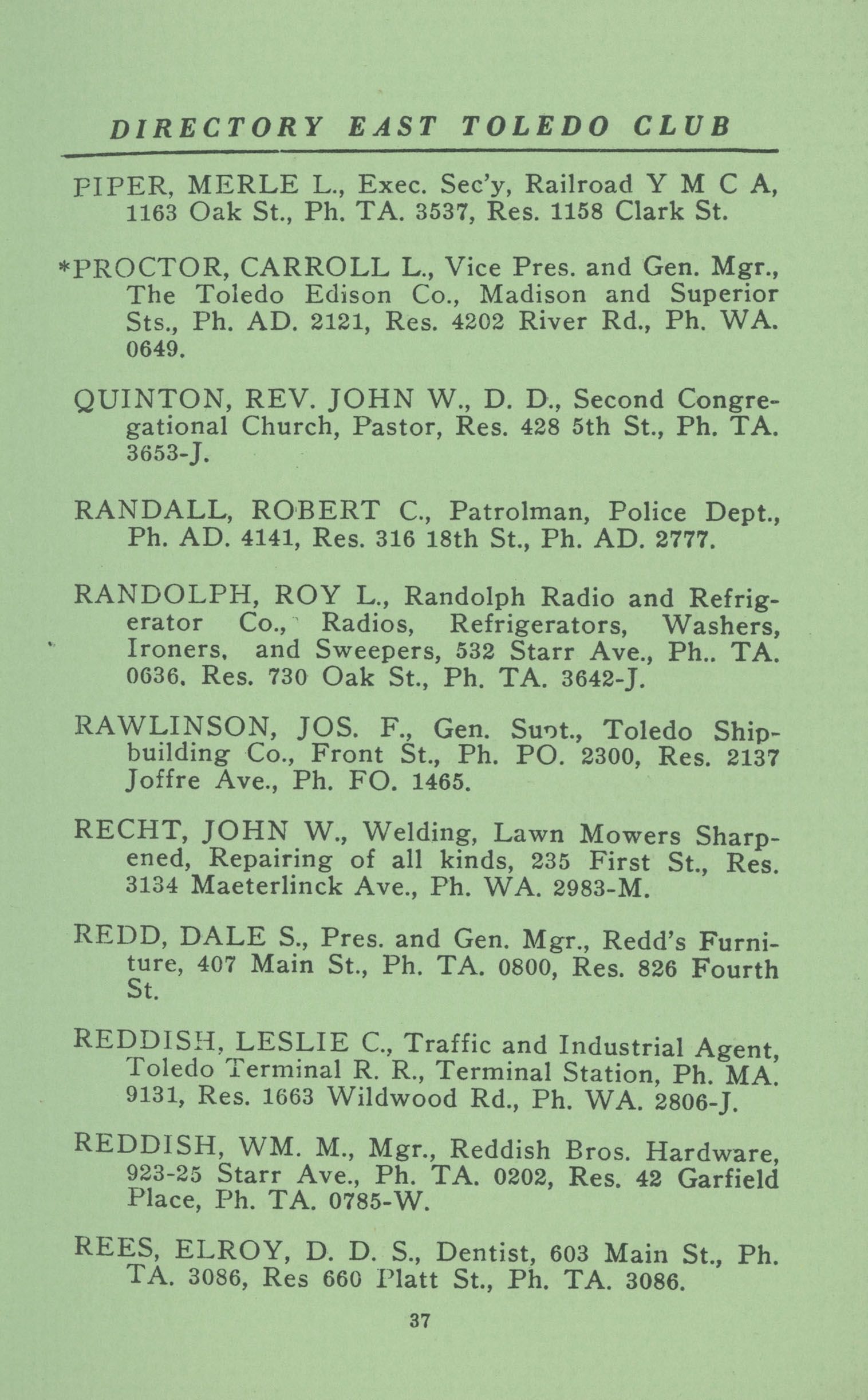 DIRECTORY EAST TOLEDO CLUB

PIPER, MERLE L., Exec. Sec'y, Railroad Y M C A, 1163 Oak St., Ph. TA. 3537, Res. 1158 Clark St.

*PROCTOR, CARROLL L., Vice Pres. and Gen. Mgr., The Toledo Edison Co., Madison and Superior Sts., Ph. AD. 2121, Res. 4202 River Rd., Ph. WA. 0649.

QUINTON, REV. JOHN W., D. D., Second Congregational Church, Pastor, Res. 428 5th St., Ph. TA. 3653-J.

RANDALL, ROBERT C., Patrolman, Police Dept., Ph. AD. 4141, Res. 316 18th St., Ph. AD. 2777.

RANDOLPH, ROY L., Randolph Radio and Refrigerator Co., Radios, Refrigerators, Washers, Ironers, and Sweepers, 532 Starr Ave., Ph.. TA. 0636. Res. 730 Oak St., Ph. TA. 3642-J.

RAWLINSON, JOS. F., Gen. Supt., Toledo Shipbuilding Co., Front St., Ph. PO. 2300, Res. 2137 Joffre Ave., Ph. FO. 1465.

RECHT, JOHN W., Welding, Lawn Mowers Sharpened, Repairing of all kinds, 235 First St., Res. 3134 Maeterlinck Ave., Ph. WA. 2983-M.

REDD, DALE S., Pres. and Gen. Mgr., Redd's Furniture, 407 Main St., Ph. TA. 0800, Res. 826 Fourth St.

REDDISH, LESLIE C., Traffic and Industrial Agent, Toledo Terminal R. R., Terminal Station, Ph. MA. 9131, Res. 1663 Wildwood Rd., Ph. WA. 2806-J.

REDDISH, WM. M., Mgr., Reddish Bros. Hardware, 923-25 Starr Ave., Ph. TA. 0202, Res. 42 Garfield Place, Ph. TA. 0785-W.

REES, ELROY, D. D. S., Dentist, 603 Main St., Ph. TA. 3086, Res 660 Platt St., Ph. TA. 3086.

37